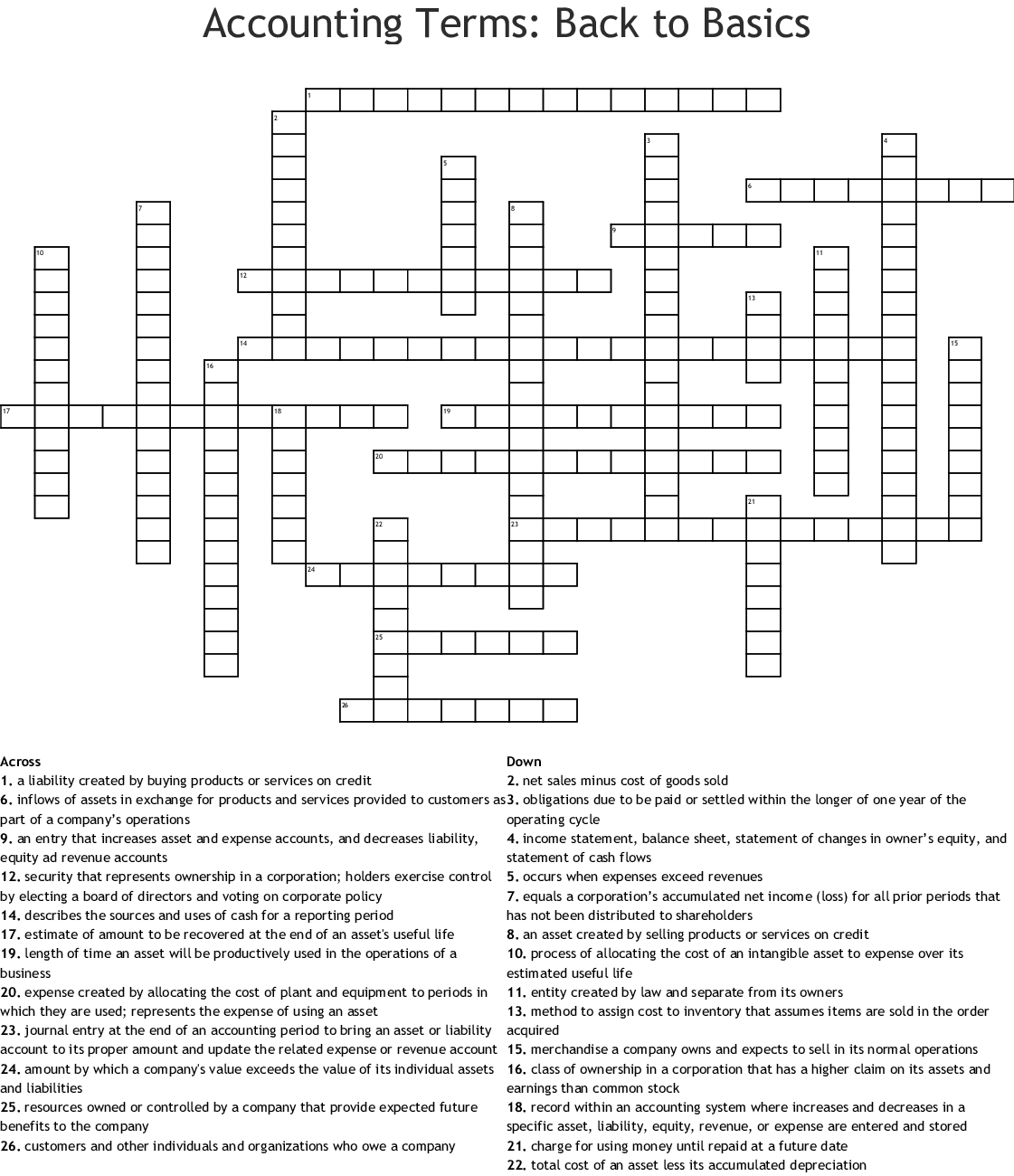 Accounting Terms: Back to Basics

1 2 3 4 5 6 7 8 9 10 11 12 13 14 15 16 17 18 19 20 21 22 23 24 25 26

Across
1. a liability created by buying products or services on credit
6. inflows of assets in exchange for products and services provided to customers as part of a company's operations
9. an entry that increases asset and expense accounts, and decreases liability, equity ad revenue accounts
12. security that represents ownership in a corporation; holders exercise control by electing a board of directors and voting on corporate policy
14. describes the sources and uses of cash for a reporting period
17. estimate of amount to be recovered at the end of an asset's useful life
19. length of time an asset will be productively used in the operations of a business
20. expense created by allocating the cost of plant and equipment to periods in which they are used; represents the expense of using an asset
23. journal entry at the end of an accounting period to bring an asset or liability account to its proper amount and update the related expense or revenue account
24. amount by which a company's value exceeds the value of its individual assets and liabilities
25. resources owned or controlled by a company that provide expected future benefits to the company
26. customers and other individuals and organizations who owe a company

Down
2. net sales minus cost of goods sold
3. obligations due to be paid or settled within the longer of one year of the operating cycle
4. income statement, balance sheet, statement of changes in owner's equity, and statement of cash flows
5. occurs when expenses exceed revenues
7. equals a corporation's accumulated net income (loss) for all prior periods that has not been distributed to shareholders
8. an asset created by selling products or services on credit
10. process of allocating the cost of an intangible asset to expense over its estimated useful life
11. entity created by law and separate from its owners
13. method to assign cost to inventory that assumes items are sold in the order acquired
15. merchandise a company owns and expects to sell in its normal operations
16. class of ownership in a corporation that has a higher claim on its assets and earnings than common stock
18. record within an accounting system where increases and decreases in a specific asset, liability, equity, revenue, or expense are entered and stored
21. charge for using money until repaid at a future date
22. total cost of an asset less its accumulated depreciation